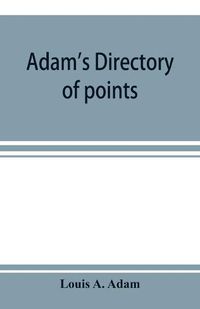 Adam's Directory of points

Louis A. Adam